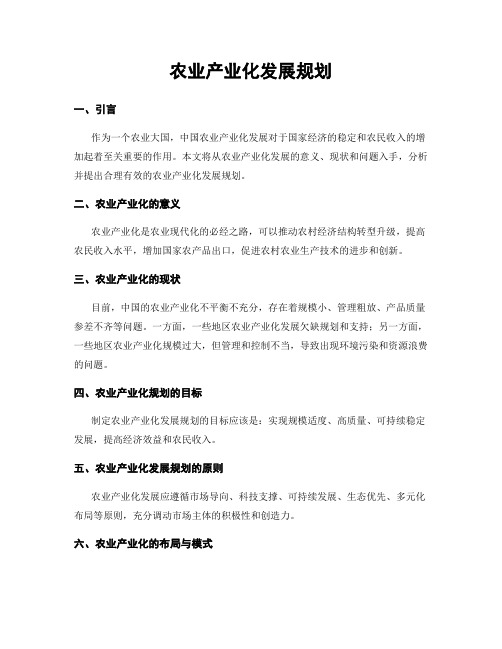 农业产业化发展规划

一、引言

作为一个农业大国，中国农业产业化发展对于国家经济的稳定和农民收入的增加起着至关重要的作用。本文将从农业产业化发展的意义、现状和问题入手，分析并提出合理有效的农业产业化发展规划。

二、农业产业化的意义

农业产业化是农业现代化的必经之路，可以推动农村经济结构转型升级，提高农民收入水平，增加国家农产品出口，促进农村农业生产技术的进步和创新。

三、农业产业化的现状

目前，中国的农业产业化不平衡不充分，存在着规模小、管理粗放、产品质量参差不齐等问题。一方面，一些地区农业产业化发展欠缺规划和支持；另一方面，一些地区农业产业化规模过大，但管理和控制不当，导致出现环境污染和资源浪费的问题。

四、农业产业化规划的目标

制定农业产业化发展规划的目标应该是：实现规模适度、高质量、可持续稳定发展，提高经济效益和农民收入。

五、农业产业化发展规划的原则

农业产业化发展应遵循市场导向、科技支撑、可持续发展、生态优先、多元化布局等原则，充分调动市场主体的积极性和创造力。

六、农业产业化的布局与模式